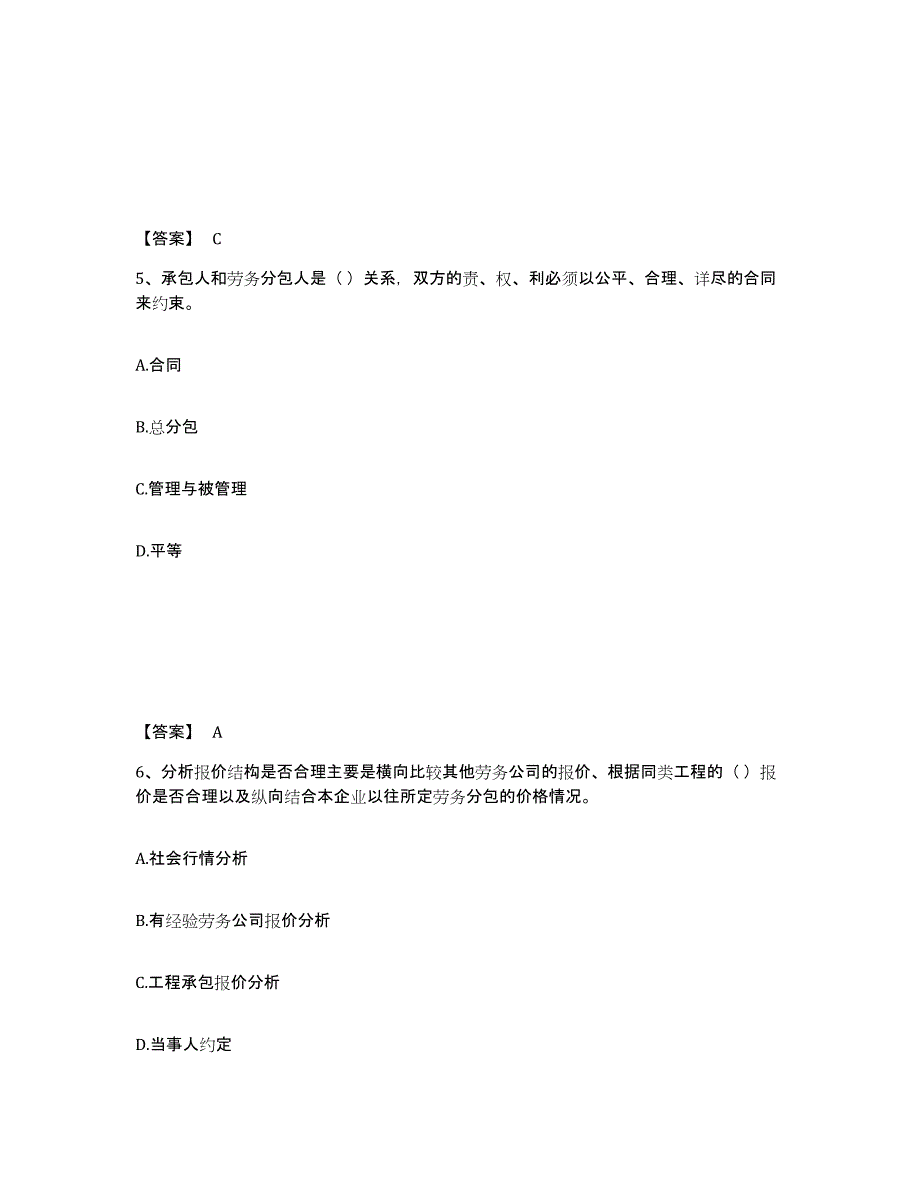 【答案】 C

5、承包人和劳务分包人是（）关系，双方的责、权、利必须以公平、合理、详尽的合同来约束。

A.合同

B.总分包

C.管理与被管理

D.平等

【答案】 A

6、分析报价结构是否合理主要是横向比较其他劳务公司的报价、根据同类工程的（）报价是否合理以及纵向结合本企业以往所定劳务分包的价格情况。

A.社会行情分析

B.有经验劳务公司报价分析

C.工程承包报价分析

D.当事人约定